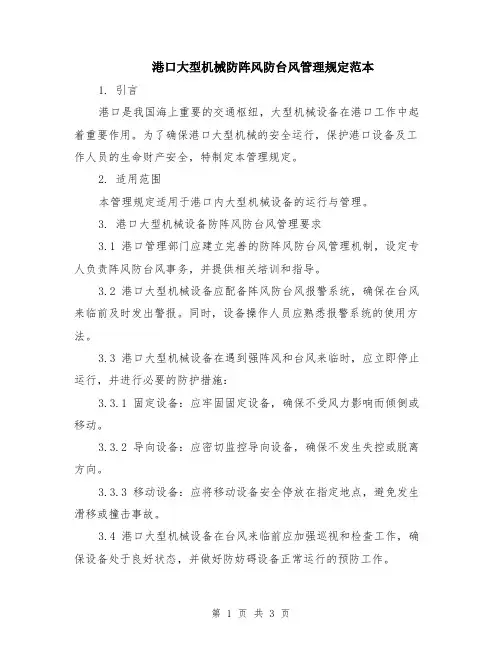 港口大型机械防阵风防台风管理规定范本

1. 引言

港口是我国海上重要的交通枢纽，大型机械设备在港口工作中起着重要作用。为了确保港口大型机械的安全运行，保护港口设备及工作人员的生命财产安全，特制定本管理规定。

2. 适用范围

本管理规定适用于港口内大型机械设备的运行与管理。

3. 港口大型机械设备防阵风防台风管理要求

3.1 港口管理部门应建立完善的防阵风防台风管理机制，设定专人负责阵风防台风事务，并提供相关培训和指导。

3.2 港口大型机械设备应配备阵风防台风报警系统，确保在台风来临前及时发出警报。同时，设备操作人员应熟悉报警系统的使用方法。

3.3 港口大型机械设备在遇到强阵风和台风来临时，应立即停止运行，并进行必要的防护措施：

3.3.1 固定设备：应牢固固定设备，确保不受风力影响而倾倒或移动。

3.3.2 导向设备：应密切监控导向设备，确保不发生失控或脱离方向。

3.3.3 移动设备：应将移动设备安全停放在指定地点，避免发生滑移或撞击事故。

3.4 港口大型机械设备在台风来临前应加强巡视和检查工作，确保设备处于良好状态，并做好防妨碍设备正常运行的预防工作。

第 1 页 共 3 页